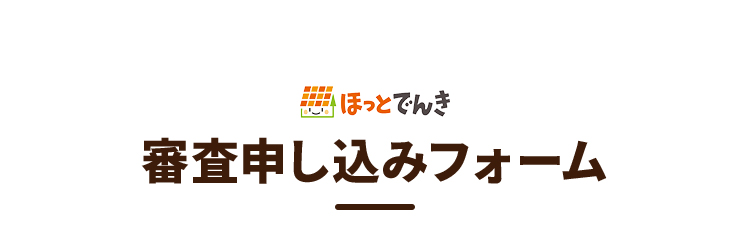 ほっとでんき

審査申し込みフォーム